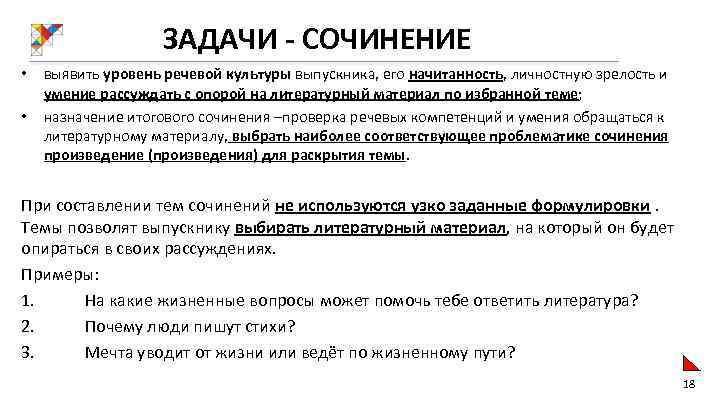 ЗАДАЧИ - СОЧИНЕНИЕ

• выявить уровень речевой культуры выпускника, его начитанность, личностную зрелость и умение рассуждать с опорой на литературный материал по избранной теме;

• назначение итогового сочинения –проверка речевых компетенций и умения обращаться к литературному материалу, выбрать наиболее соответствующее проблематике сочинения произведение (произведения) для раскрытия темы.

При составлении тем сочинений не используются узко заданные формулировки . Темы позволят выпускнику выбирать литературный материал, на который он будет опираться в своих рассуждениях.

Примеры:

1. На какие жизненные вопросы может помочь тебе ответить литература?

2. Почему люди пишут стихи?

3. Мечта уводит от жизни или ведёт по жизненному пути?

18